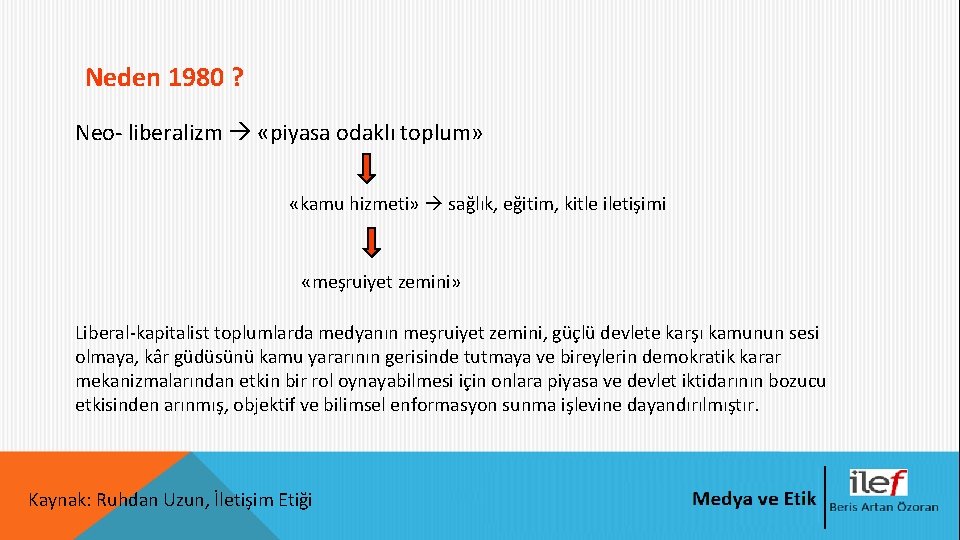 Neden 1980 ?

Neo- liberalizm → «piyasa odaklı toplum»

«kamu hizmeti» → sağlık, eğitim, kitle iletişimi

«meşruiyet zemini»

Liberal-kapitalist toplumlarda medyanın meşruiyet zemini, güçlü devlete karşı kamunun sesi olmaya, kâr güdüsünü kamu yararının gerisinde tutmaya ve bireylerin demokratik karar mekanizmalarından etkin bir rol oynayabilmesi için onlara piyasa ve devlet iktidarının bozucu etkisinden arınmış, objektif ve bilimsel enformasyon sunma işlevine dayandırılmıştır.

Kaynak: Ruhdan Uzun, İletişim Etiği

Medya ve Etik

ilef

Beris Artan Özoran